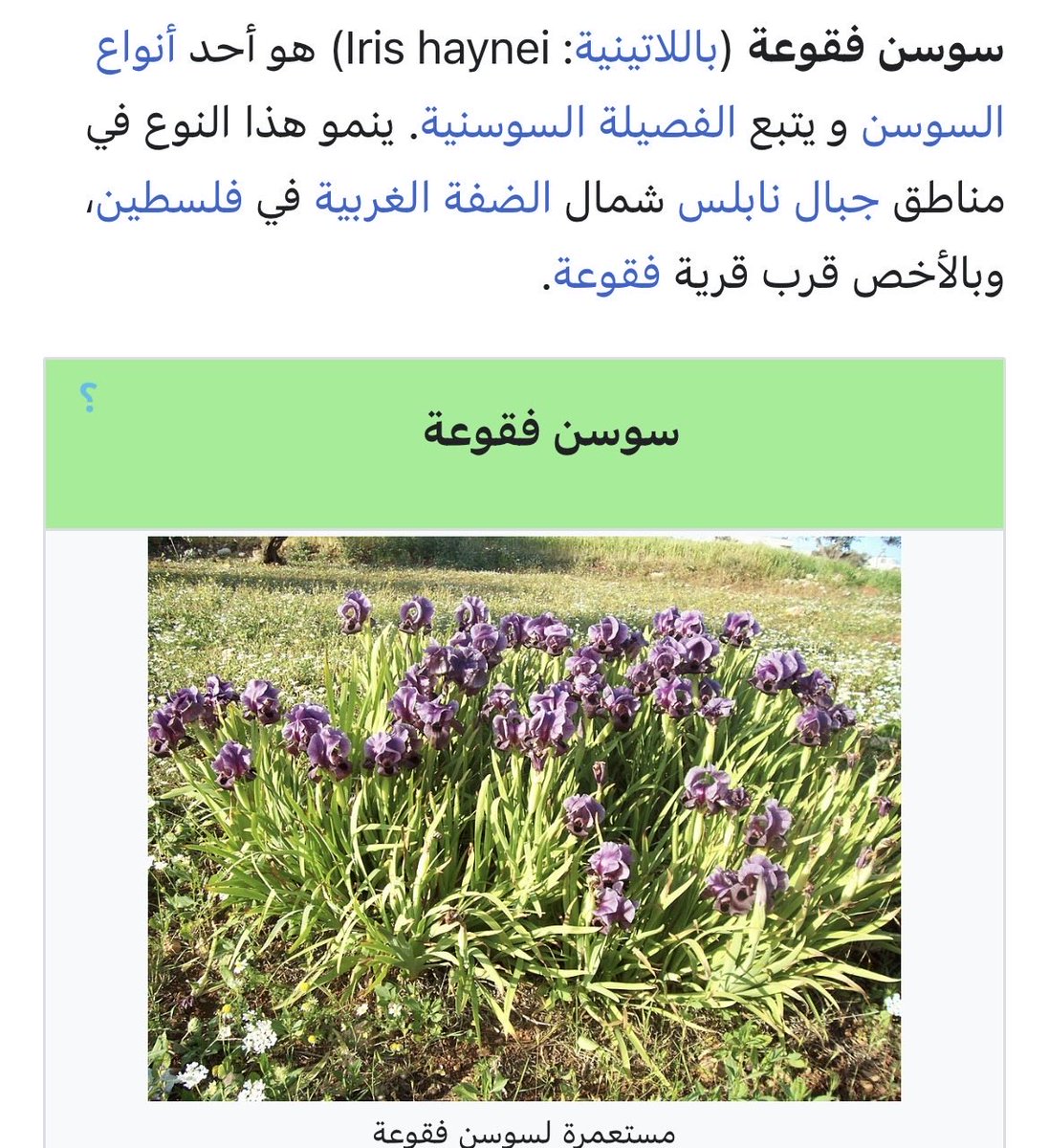 سوسن فقوعة (باللاتينية: Iris haynei) هو أحد أنواع السوسن و يتبع الفصيلة السوسنية. ينمو هذا النوع في مناطق جبال نابلس شمال الضفة الغربية في فلسطين، وبالأخص قرب قرية فقوعة.

؟

سوسن فقوعة

مستعمرة لسوسن فقوعة